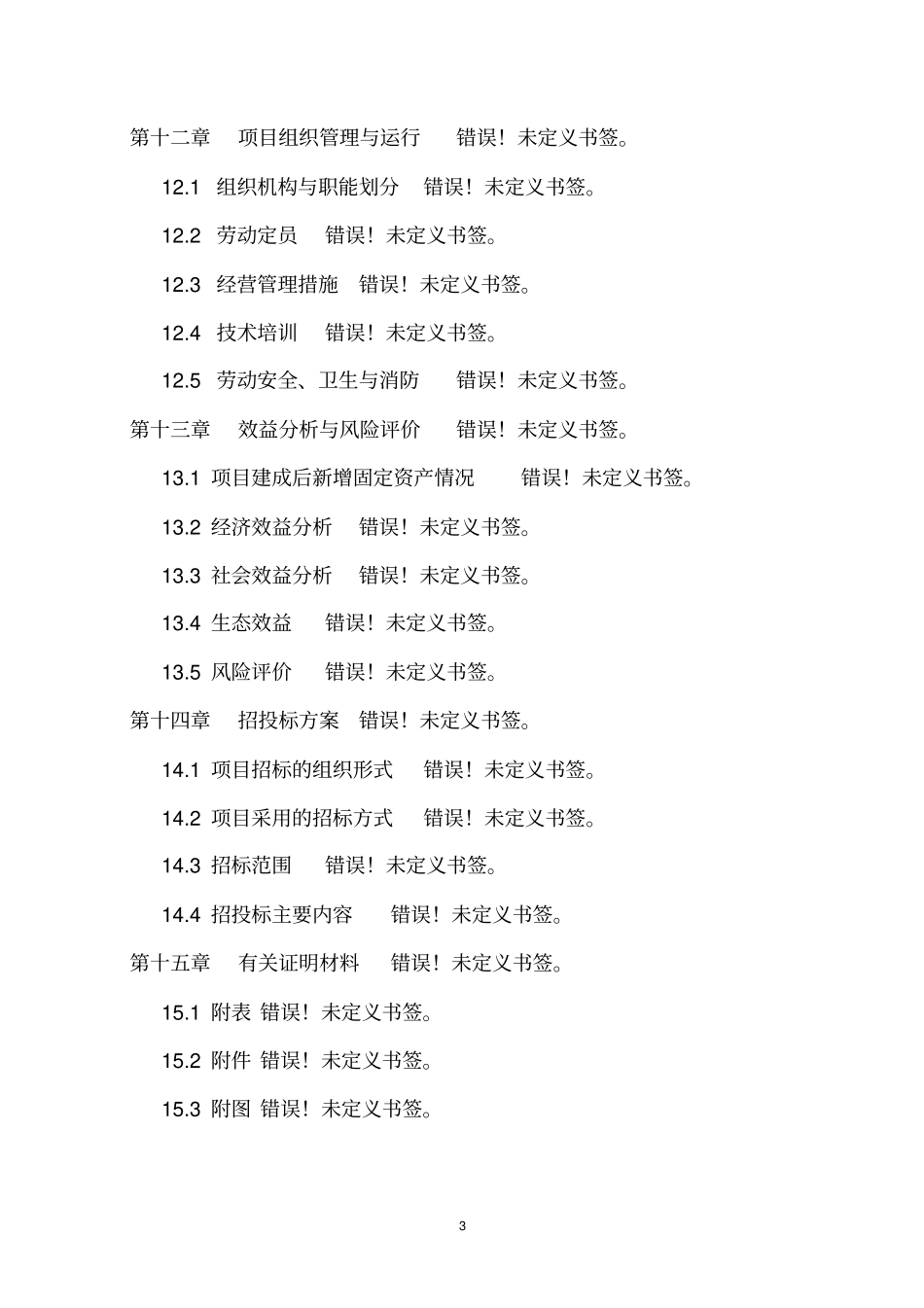 第十二章　项目组织管理与运行　错误！未定义书签。

12.1 组织机构与职能划分　错误！未定义书签。

12.2 劳动定员　错误！未定义书签。

12.3 经营管理措施　错误！未定义书签。

12.4 技术培训　错误！未定义书签。

12.5 劳动安全、卫生与消防　错误！未定义书签。

第十三章　效益分析与风险评价　错误！未定义书签。

13.1 项目建成后新增固定资产情况　错误！未定义书签。

13.2 经济效益分析　错误！未定义书签。

13.3 社会效益分析　错误！未定义书签。

13.4 生态效益　错误！未定义书签。

13.5 风险评价　错误！未定义书签。

第十四章　招投标方案　错误！未定义书签。

14.1 项目招标的组织形式　错误！未定义书签。

14.2 项目采用的招标方式　错误！未定义书签。

14.3 招标范围　错误！未定义书签。

14.4 招投标主要内容　错误！未定义书签。

第十五章　有关证明材料　错误！未定义书签。

15.1 附表 错误！未定义书签。

15.2 附件 错误！未定义书签。

15.3 附图 错误！未定义书签。

3